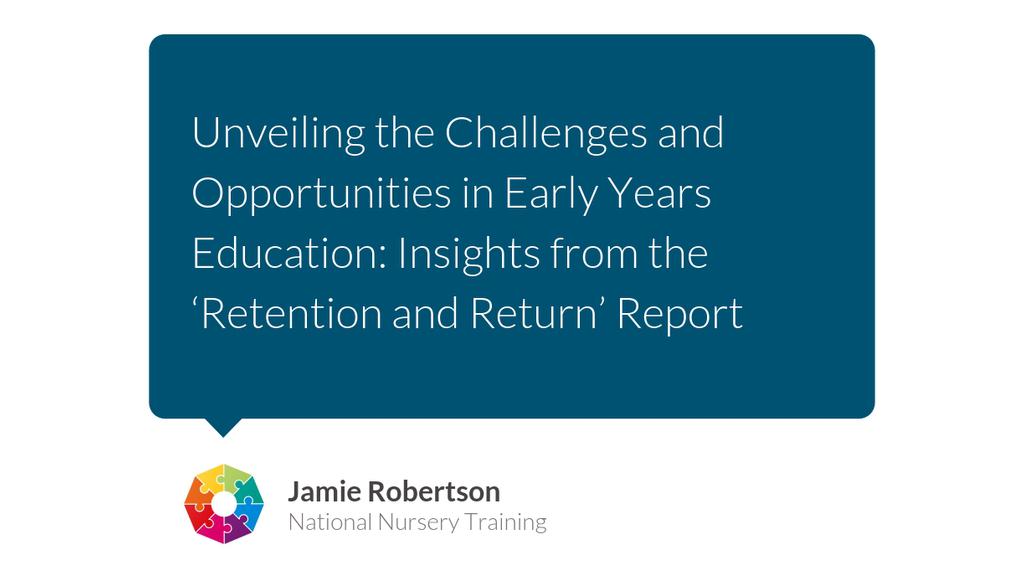 Unveiling the Challenges and Opportunities in Early Years Education: Insights from the ‘Retention and Return’ Report

Jamie Robertson
National Nursery Training